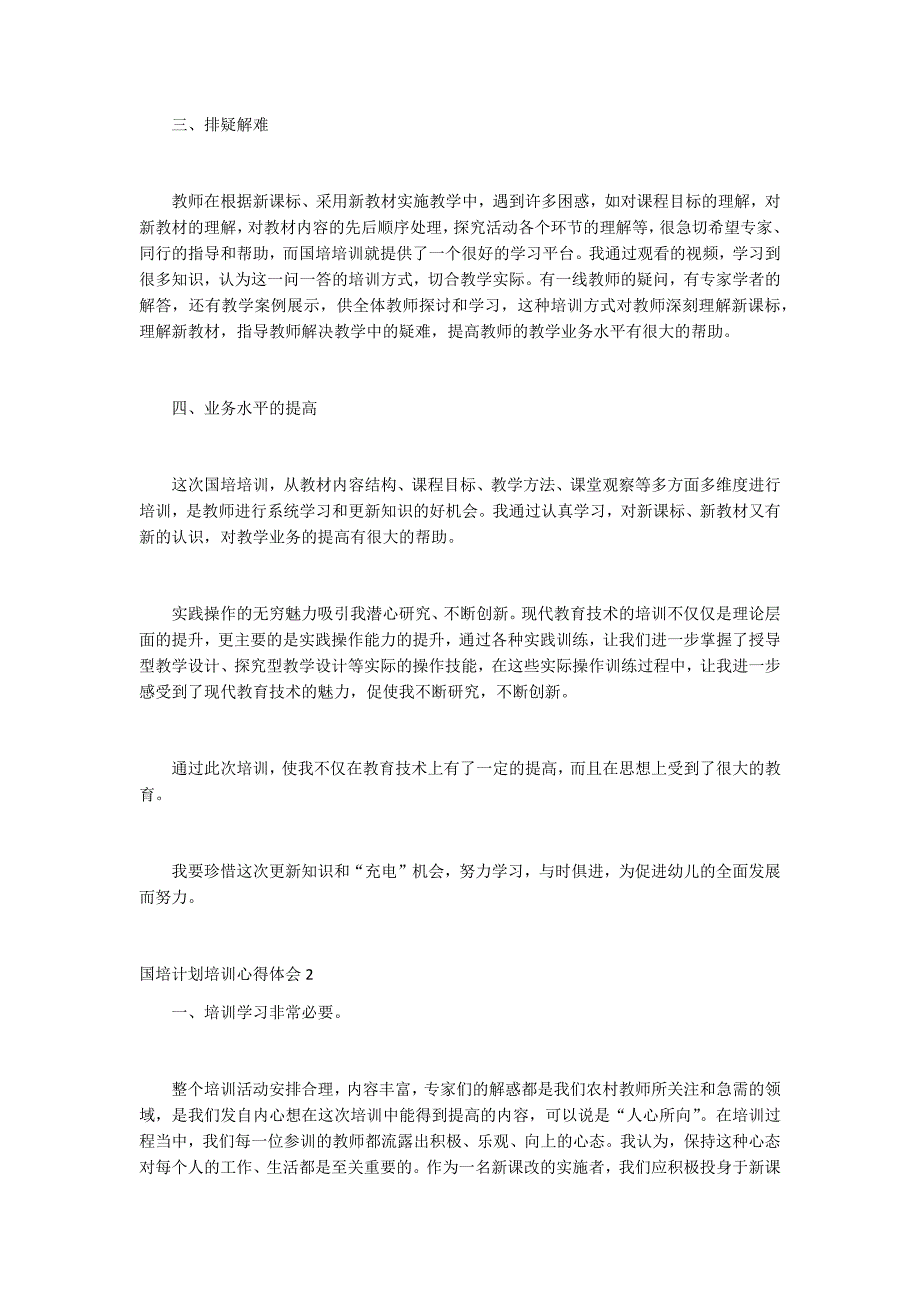 三、排疑解难

教师在根据新课标、采用新教材实施教学中，遇到许多困惑，如对课程目标的理解，对新教材的理解，对教材内容的先后顺序处理，探究活动各个环节的理解等，很急切希望专家、同行的指导和帮助，而国培培训就提供了一个很好的学习平台。我通过观看的视频，学习到很多知识，认为这一问一答的培训方式，切合教学实际。有一线教师的疑问，有专家学者的解答，还有教学案例展示，供全体教师探讨和学习，这种培训方式对教师深刻理解新课标，理解新教材，指导教师解决教学中的疑难，提高教师的教学业务水平有很大的帮助。

四、业务水平的提高

这次国培培训，从教材内容结构、课程目标、教学方法、课堂观察等多方面多维度进行培训，是教师进行系统学习和更新知识的好机会。我通过认真学习，对新课标、新教材又有新的认识，对教学业务的提高有很大的帮助。

实践操作的无穷魅力吸引我潜心研究、不断创新。现代教育技术的培训不仅仅是理论层面的提升，更主要的是实践操作能力的提升，通过各种实践训练，让我们进一步掌握了授导型教学设计、探究型教学设计等实际的操作技能，在这些实际操作训练过程中，让我进一步感受到了现代教育技术的魅力，促使我不断研究，不断创新。

通过此次培训，使我不仅在教育技术上有了一定的提高，而且在思想上受到了很大的教育。

我要珍惜这次更新知识和“充电”机会，努力学习，与时俱进，为促进幼儿的全面发展而努力。

国培计划培训心得体会 2

一、培训学习非常必要。

整个培训活动安排合理，内容丰富，专家们的解惑都是我们农村教师所关注和急需的领域，是我们发自内心想在这次培训中能得到提高的内容，可以说是“人心所向”。在培训过程当中，我们每一位参训的教师都流露出积极、乐观、向上的心态。我认为，保持这种心态对每个人的工作、生活都是至关重要的。作为一名新课改的实施者，我们应积极投身于新课